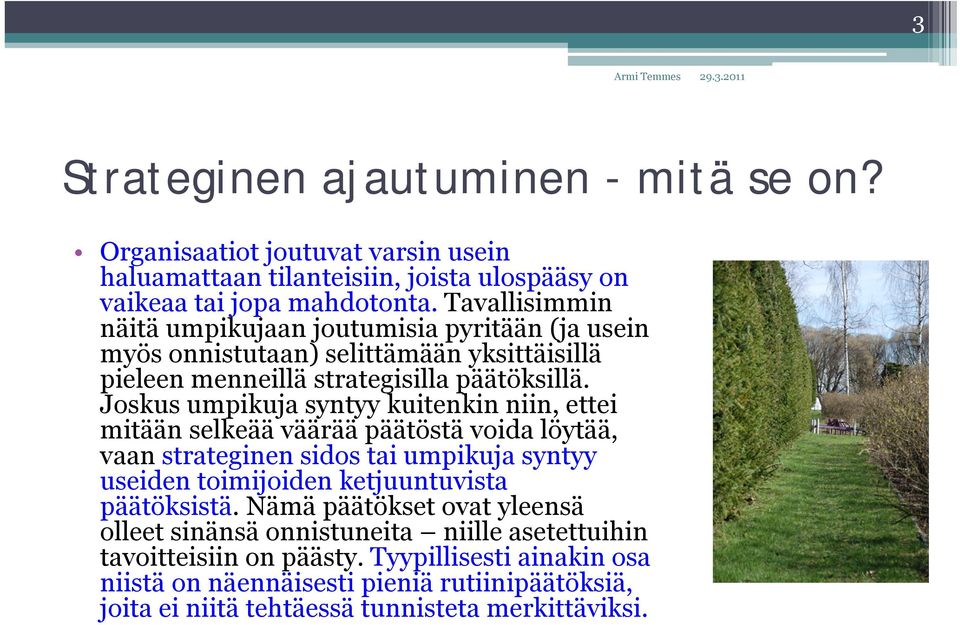 3

Armi Temmes 29.3.2011

Strateginen ajautuminen - mitä se on?

• Organisaatiot joutuvat varsin usein haluamattaan tilanteisiin, joista ulospääsy on vaikeaa tai jopa mahdotonta. Tavallisimmin näitä umpikujaan joutumisia pyritään (ja usein myös onnistutaan) selittämään yksittäisillä pieleen menneillä strategisilla päätöksillä. Joskus umpikuja syntyy kuitenkin niin, ettei mitään selkeää väärää päätöstä voida löytää, vaan strateginen sidos tai umpikuja syntyy useiden toimijoiden ketjuuntuvista päätöksistä. Nämä päätökset ovat yleensä olleet sinänsä onnistuneita – niille asetettuihin tavoitteisiin on päästy. Tyypillisesti ainakin osa niistä on näennäisesti pieniä rutiinipäätöksiä, joita ei niitä tehtäessä tunnisteta merkittäviksi.